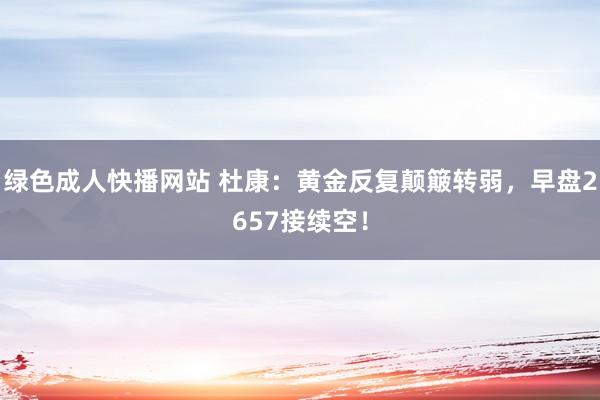 绿色成人快播网站 杜康：黄金反复颠簸转弱，早盘2657接续空！